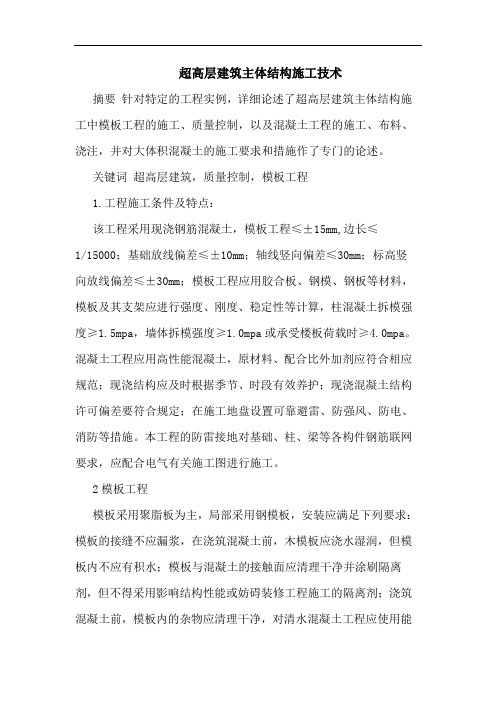 超高层建筑主体结构施工技术

摘要 针对特定的工程实例，详细论述了超高层建筑主体结构施工中模板工程的施工、质量控制，以及混凝土工程的施工、布料、浇注，并对大体积混凝土的施工要求和措施作了专门的论述。

关键词 超高层建筑，质量控制，模板工程

1.工程施工条件及特点：

该工程采用现浇钢筋混凝土，模板工程≤±15mm,边长≤1/15000；基础放线偏差≤±10mm；轴线竖向偏差≤30mm；标高竖向放线偏差≤±30mm；模板工程应用胶合板、钢模、钢板等材料，模板及其支架应进行强度、刚度、稳定性等计算，柱混凝土拆模强度≥1.5mpa，墙体拆模强度≥1.0mpa或承受楼板荷载时≥4.0mpa。混凝土工程应用高性能混凝土，原材料、配合比外加剂应符合相应规范；现浇结构应及时根据季节、时段有效养护；现浇混凝土结构许可偏差要符合规定；在施工地盘设置可靠避雷、防强风、防电、消防等措施。本工程的防雷接地对基础、柱、梁等各构件钢筋联网要求，应配合电气有关施工图进行施工。

2模板工程

模板采用聚脂板为主，局部采用钢模板，安装应满足下列要求：模板的接缝不应漏浆，在浇筑混凝土前，木模板应浇水湿润，但模板内不应有积水；模板与混凝土的接触面应清理干净并涂刷隔离剂，但不得采用影响结构性能或妨碍装修工程施工的隔离剂；浇筑混凝土前，模板内的杂物应清理干净，对清水混凝土工程应使用能